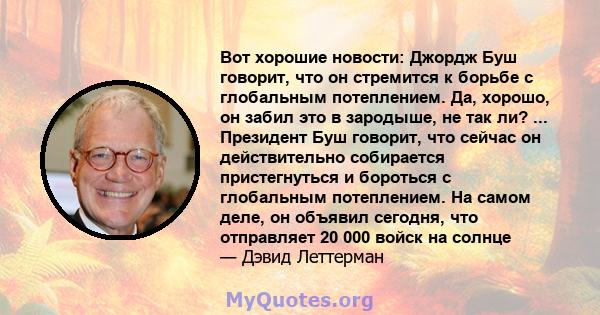 Вот хорошие новости: Джордж Буш говорит, что он стремится к борьбе с глобальным потеплением. Да, хорошо, он забил это в зародыше, не так ли? ... Президент Буш говорит, что сейчас он действительно собирается пристегнуться и бороться с глобальным потеплением. На самом деле, он объявил сегодня, что отправляет 20 000 войск на солнце
— Дэвид Леттерман

MyQuotes.org